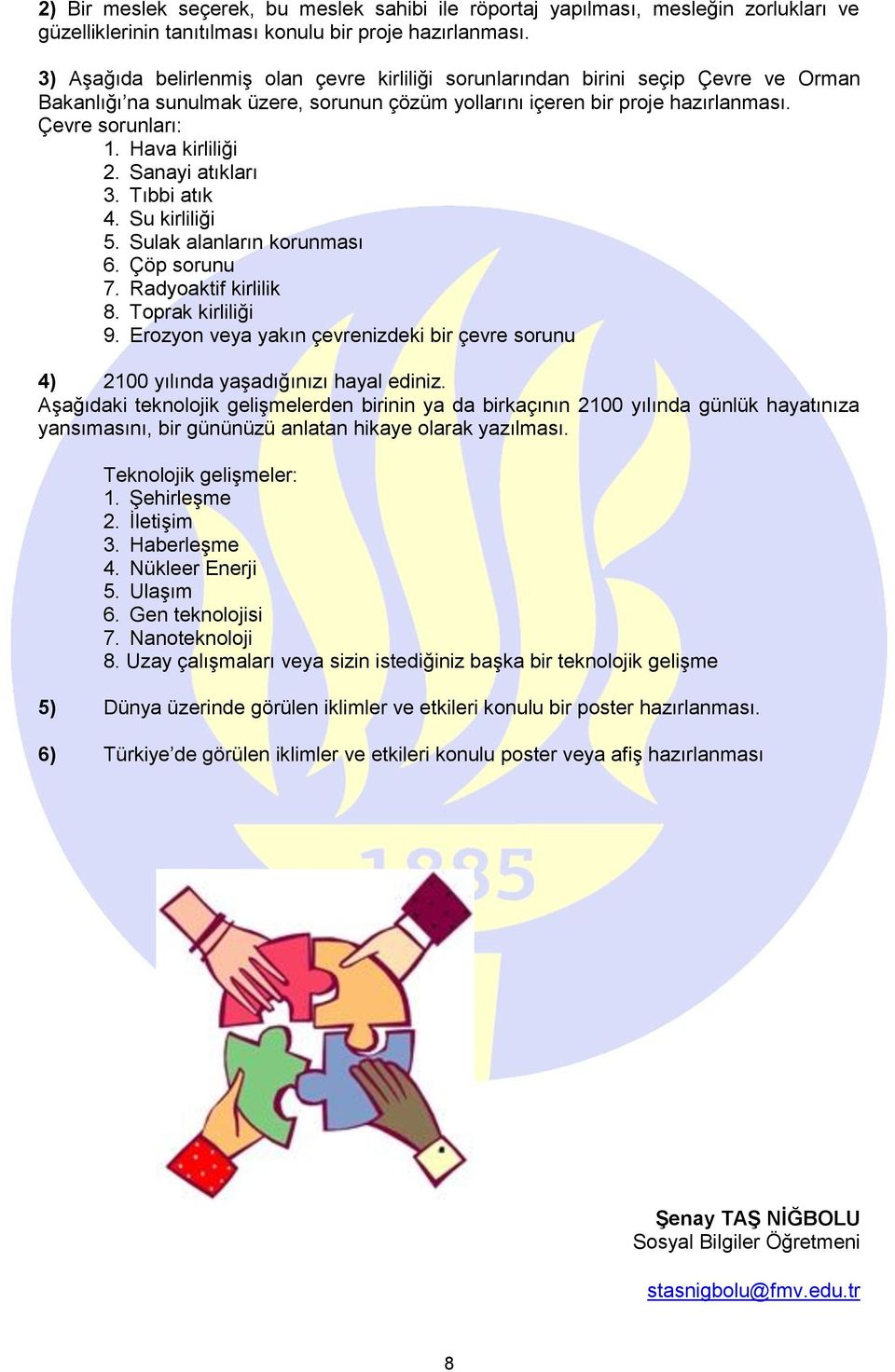 2) Bir meslek seçerek, bu meslek sahibi ile röportaj yapılması, mesleğin zorlukları ve güzelliklerinin tanıtılması konulu bir proje hazırlanması.

3) Aşağıda belirlenmiş olan çevre kirliliği sorunlarından birini seçip Çevre ve Orman Bakanlığı'na sunulmak üzere, sorunun çözüm yollarını içeren bir proje hazırlanması.
Çevre sorunları:
1. Hava kirliliği
2. Sanayi atıkları
3. Tıbbi atık
4. Su kirliliği
5. Sulak alanların korunması
6. Çöp sorunu
7. Radyoaktif kirlilik
8. Toprak kirliliği
9. Erozyon veya yakın çevrenizdeki bir çevre sorunu

4) 2100 yılında yaşadığınızı hayal ediniz.
Aşağıdaki teknolojik gelişmelerden birinin ya da birkaçının 2100 yılında günlük hayatınıza yansımasını, bir gününüzü anlatan hikaye olarak yazılması.

Teknolojik gelişmeler:
1. Şehirleşme
2. İletişim
3. Haberleşme
4. Nükleer Enerji
5. Ulaşım
6. Gen teknolojisi
7. Nanoteknoloji
8. Uzay çalışmaları veya sizin istediğiniz başka bir teknolojik gelişme

5) Dünya üzerinde görülen iklimler ve etkileri konulu bir poster hazırlanması.

6) Türkiye'de görülen iklimler ve etkileri konulu poster veya afiş hazırlanması

1885

Şenay TAŞ NİĞBOLU
Sosyal Bilgiler Öğretmeni

stasnigbolu@fmv.edu.tr

8